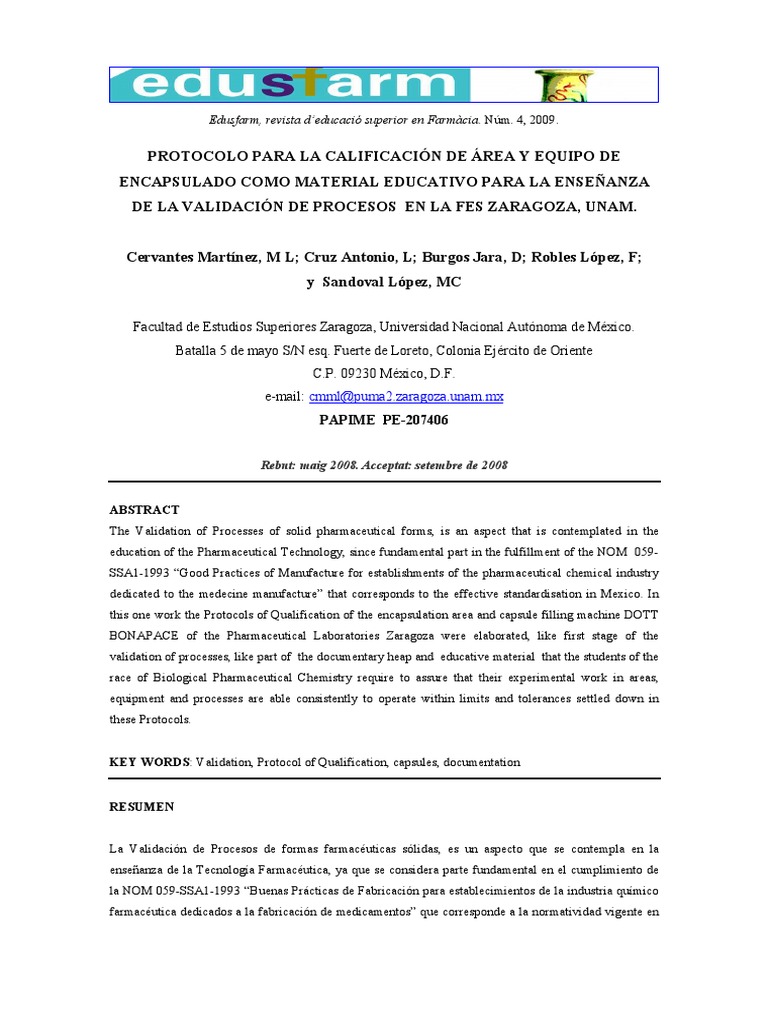 edusfarm

Edusfarm, revista d'educació superior en Farmàcia. Núm. 4, 2009.

PROTOCOLO PARA LA CALIFICACIÓN DE ÁREA Y EQUIPO DE ENCAPSULADO COMO MATERIAL EDUCATIVO PARA LA ENSEÑANZA DE LA VALIDACIÓN DE PROCESOS EN LA FES ZARAGOZA, UNAM.

Cervantes Martínez, M L; Cruz Antonio, L; Burgos Jara, D; Robles López, F; y Sandoval López, MC

Facultad de Estudios Superiores Zaragoza, Universidad Nacional Autónoma de México.
Batalla 5 de mayo S/N esq. Fuerte de Loreto, Colonia Ejército de Oriente
C.P. 09230 México, D.F.
e-mail: cmml@puma2.zaragoza.unam.mx
PAPIME PE-207406

Rebut: maig 2008. Acceptat: setembre de 2008

ABSTRACT
The Validation of Processes of solid pharmaceutical forms, is an aspect that is contemplated in the education of the Pharmaceutical Technology, since fundamental part in the fulfillment of the NOM 059-SSA1-1993 "Good Practices of Manufacture for establishments of the pharmaceutical chemical industry dedicated to the medecine manufacture" that corresponds to the effective standardisation in Mexico. In this one work the Protocols of Qualification of the encapsulation area and capsule filling machine DOTT BONAPACE of the Pharmaceutical Laboratories Zaragoza were elaborated, like first stage of the validation of processes, like part of the documentary heap and educative material that the students of the race of Biological Pharmaceutical Chemistry require to assure that their experimental work in areas, equipment and processes are able consistently to operate within limits and tolerances settled down in these Protocols.

KEY WORDS: Validation, Protocol of Qualification, capsules, documentation

RESUMEN

La Validación de Procesos de formas farmacéuticas sólidas, es un aspecto que se contempla en la enseñanza de la Tecnología Farmacéutica, ya que se considera parte fundamental en el cumplimiento de la NOM 059-SSA1-1993 "Buenas Prácticas de Fabricación para establecimientos de la industria químico farmacéutica dedicados a la fabricación de medicamentos" que corresponde a la normatividad vigente en